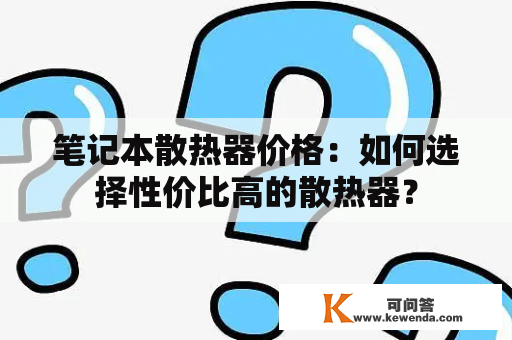 笔记本散热器价格：如何选择性价比高的散热器？

K 可问答
www.kewenda.com